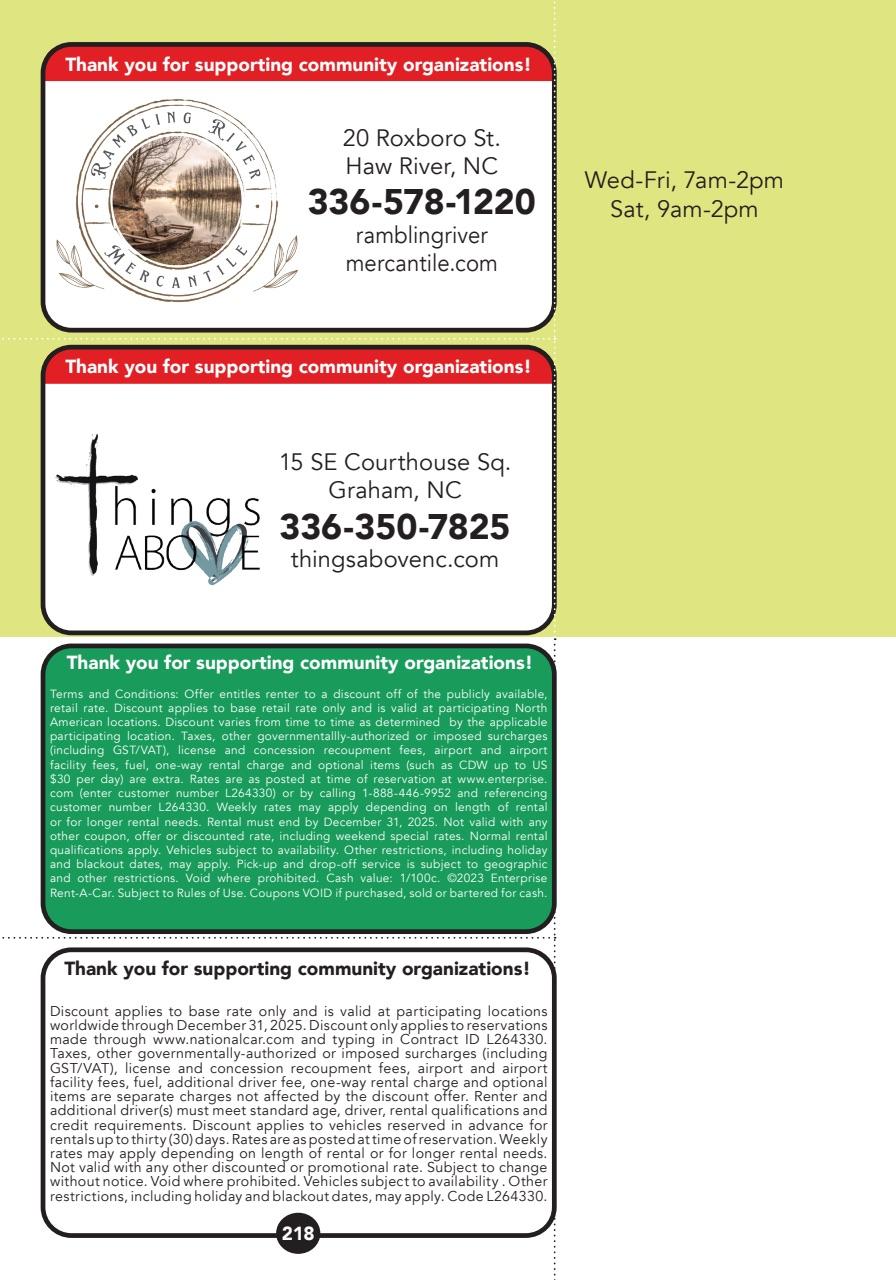 Thank you for supporting community organizations!

RAMBLING RIVER MERCANTILE

20 Roxboro St.
Haw River, NC
336-578-1220
ramblingriver
mercantile.com

Wed-Fri, 7am-2pm
Sat, 9am-2pm

Thank you for supporting community organizations!

Things ABOVE

15 SE Courthouse Sq.
Graham, NC
336-350-7825
thingsabovenc.com

Thank you for supporting community organizations!

Terms and Conditions: Offer entitles renter to a discount off of the publicly available, retail rate. Discount applies to base retail rate only and is valid at participating North American locations. Discount varies from time to time as determined by the applicable participating location. Taxes, other governmentallly-authorized or imposed surcharges (including GST/VAT), license and concession recoupment fees, airport and airport facility fees, fuel, one-way rental charge and optional items (such as CDW up to US $30 per day) are extra. Rates are as posted at time of reservation at www.enterprise.com (enter customer number L264330) or by calling 1-888-446-9952 and referencing customer number L264330. Weekly rates may apply depending on length of rental or for longer rental needs. Rental must end by December 31, 2025. Not valid with any other coupon, offer or discounted rate, including weekend special rates. Normal rental qualifications apply. Vehicles subject to availability. Other restrictions, including holiday and blackout dates, may apply. Pick-up and drop-off service is subject to geographic and other restrictions. Void where prohibited. Cash value: 1/100c. ©2023 Enterprise Rent-A-Car. Subject to Rules of Use. Coupons VOID if purchased, sold or bartered for cash.

Thank you for supporting community organizations!

Discount applies to base rate only and is valid at participating locations worldwide through December 31, 2025. Discount only applies to reservations made through www.nationalcar.com and typing in Contract ID L264330. Taxes, other governmentally-authorized or imposed surcharges (including GST/VAT), license and concession recoupment fees, airport and airport facility fees, fuel, additional driver fee, one-way rental charge and optional items are separate charges not affected by the discount offer. Renter and additional driver(s) must meet standard age, driver, rental qualifications and credit requirements. Discount applies to vehicles reserved in advance for rentals up to thirty (30) days. Rates are as posted at time of reservation. Weekly rates may apply depending on length of rental or for longer rental needs. Not valid with any other discounted or promotional rate. Subject to change without notice. Void where prohibited. Vehicles subject to availability . Other restrictions, including holiday and blackout dates, may apply. Code L264330.

218